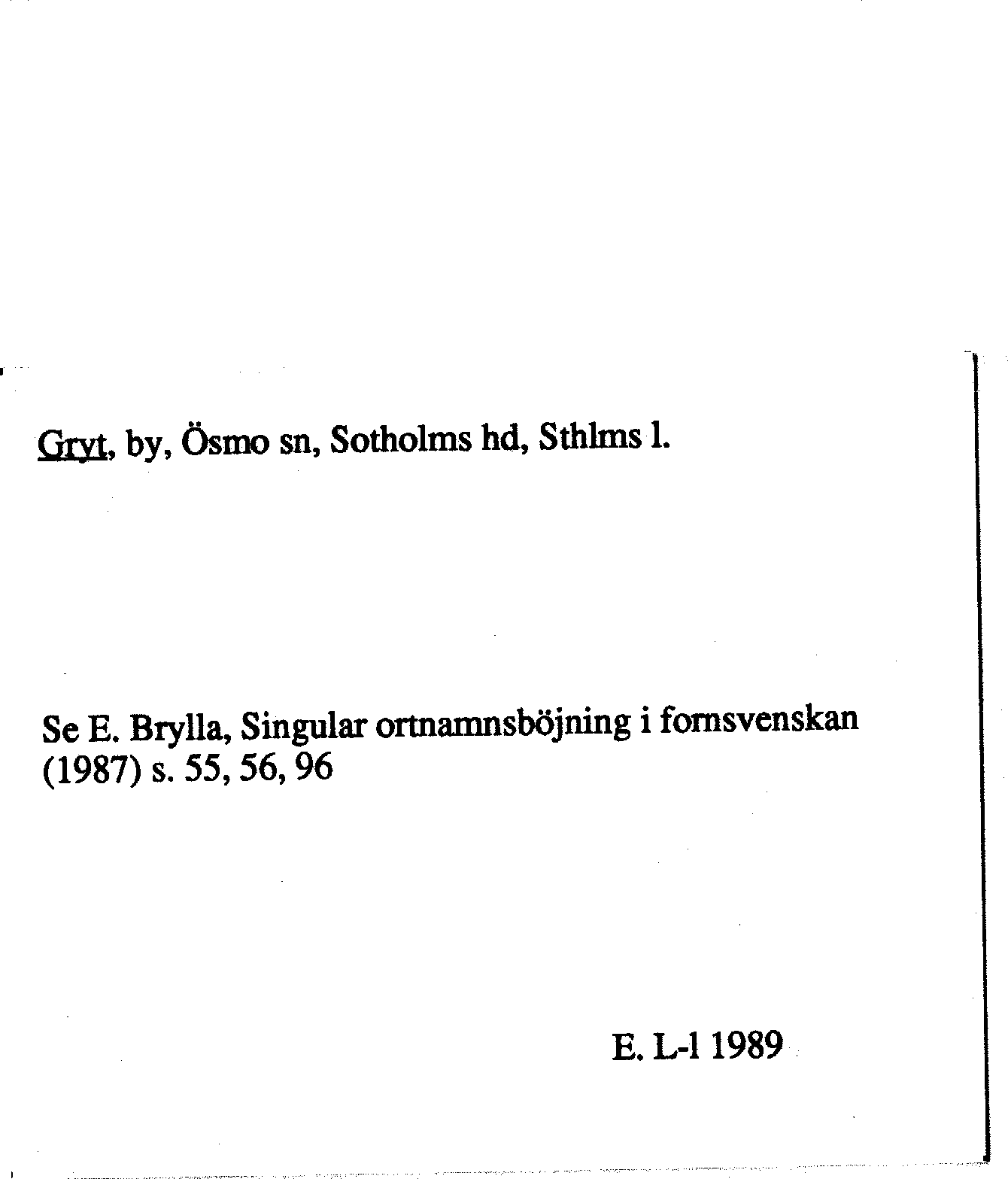 Gryt, by, Ösmo sn, Sotholms hd, Sthlms l.

Se E. Brylla, Singular ortnamnsböjning i fornsvenskan (1987) s. 55, 56, 96

E. L-l 1989